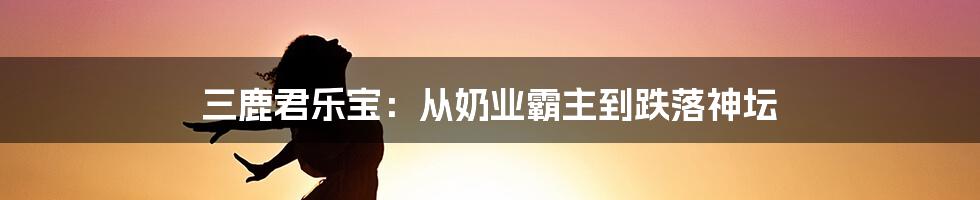 三鹿君乐宝：从奶业霸主到跌落神坛